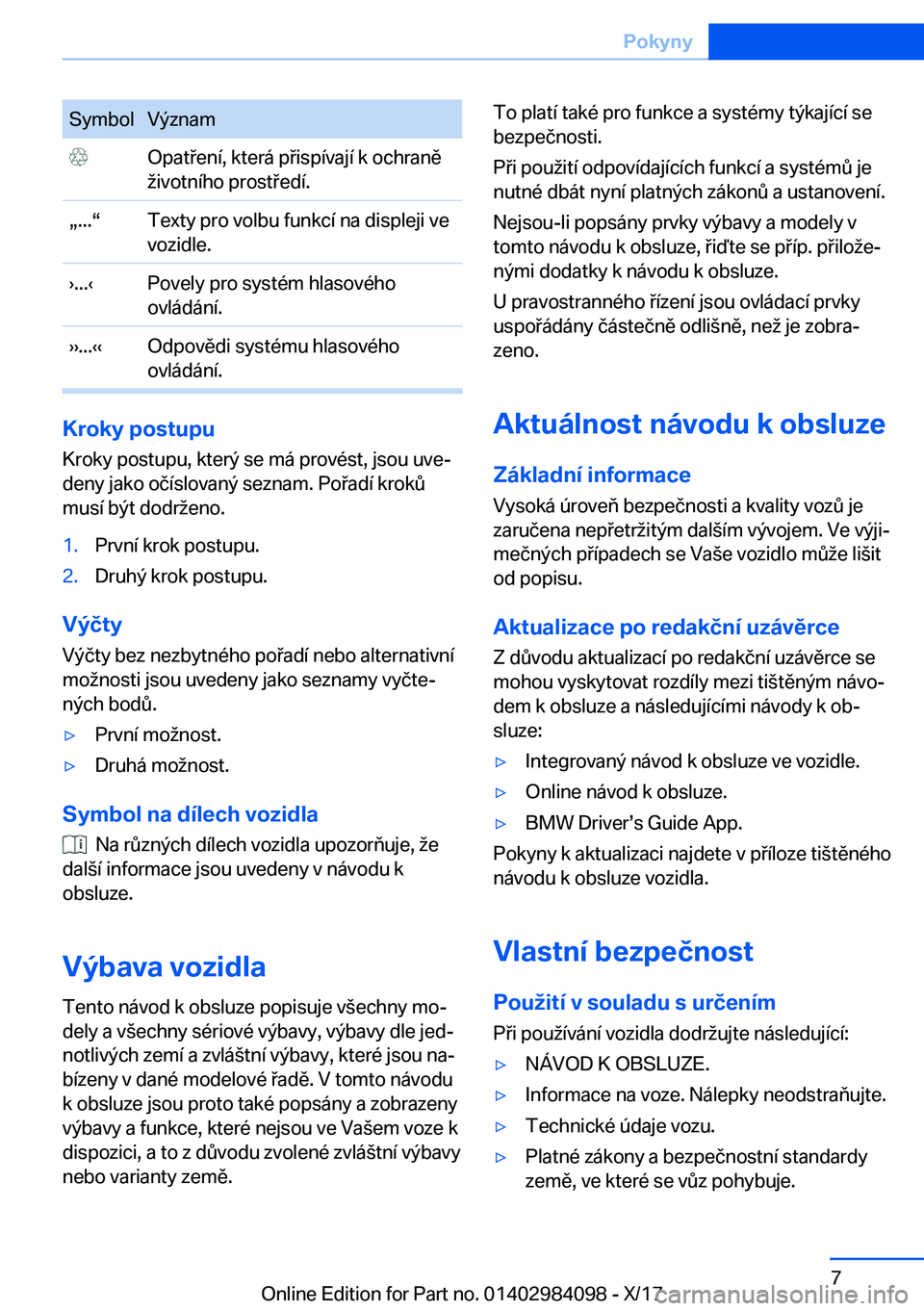 Pokyny

| Symbol | Význam |
|---|---|
| | Opatření, která přispívají k ochraně životního prostředí. |
| „...“ | Texty pro volbu funkcí na displeji ve vozidle. |
| ›...‹ | Povely pro systém hlasového ovládání. |
| ››...‹‹ | Odpovědi systému hlasového ovládání. |

Kroky postupu
Kroky postupu, který se má provést, jsou uvedeny jako očíslovaný seznam. Pořadí kroků musí být dodrženo.

1. První krok postupu.
2. Druhý krok postupu.

Výčty
Výčty bez nezbytného pořadí nebo alternativní možnosti jsou uvedeny jako seznamy vyčtených bodů.

▷ První možnost.
▷ Druhá možnost.

Symbol na dílech vozidla
Na různých dílech vozidla upozorňuje, že další informace jsou uvedeny v návodu k obsluze.

Výbava vozidla
Tento návod k obsluze popisuje všechny modely a všechny sériové výbavy, výbavy dle jednotlivých zemí a zvláštní výbavy, které jsou nabízeny v dané modelové řadě. V tomto návodu k obsluze jsou proto také popsány a zobrazeny výbavy a funkce, které nejsou ve Vašem voze k dispozici, a to z důvodu zvolené zvláštní výbavy nebo varianty země.

To platí také pro funkce a systémy týkající se bezpečnosti.
Při použití odpovídajících funkcí a systémů je nutné dbát nyní platných zákonů a ustanovení.
Nejsou-li popsány prvky výbavy a modely v tomto návodu k obsluze, řiďte se příp. přiloženými dodatky k návodu k obsluze.
U pravostranného řízení jsou ovládací prvky uspořádány částečně odlišně, než je zobrazeno.

Aktuálnost návodu k obsluze

Základní informace
Vysoká úroveň bezpečnosti a kvality vozů je zaručena nepřetržitým dalším vývojem. Ve výjimečných případech se Vaše vozidlo může lišit od popisu.

Aktualizace po redakční uzávěrce
Z důvodu aktualizací po redakční uzávěrce se mohou vyskytovat rozdíly mezi tištěným návodem k obsluze a následujícími návody k obsluze:

▷ Integrovaný návod k obsluze ve vozidle.
▷ Online návod k obsluze.
▷ BMW Driver’s Guide App.

Pokyny k aktualizaci najdete v příloze tištěného návodu k obsluze vozidla.

Vlastní bezpečnost

Použití v souladu s určením
Při používání vozidla dodržujte následující:

▷ NÁVOD K OBSLUZE.
▷ Informace na voze. Nálepky neodstraňujte.
▷ Technické údaje vozu.
▷ Platné zákony a bezpečnostní standardy země, ve které se vůz pohybuje.

7
Online Edition for Part no. 01402984098 - X/17
carmanualsonline.info